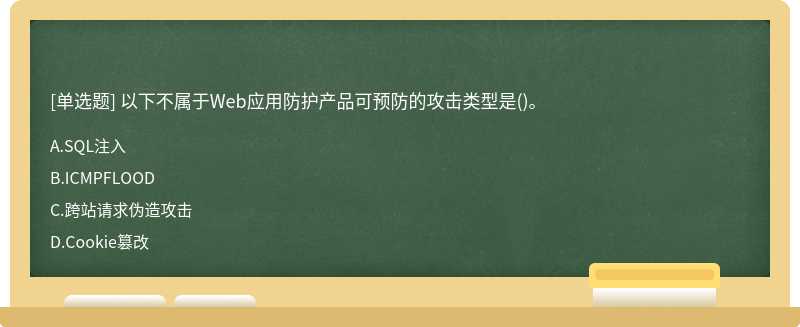 [单选题] 以下不属于Web应用防护产品可预防的攻击类型是()。

A.SQL注入

B.ICMPFLOOD

C.跨站请求伪造攻击

D.Cookie篡改